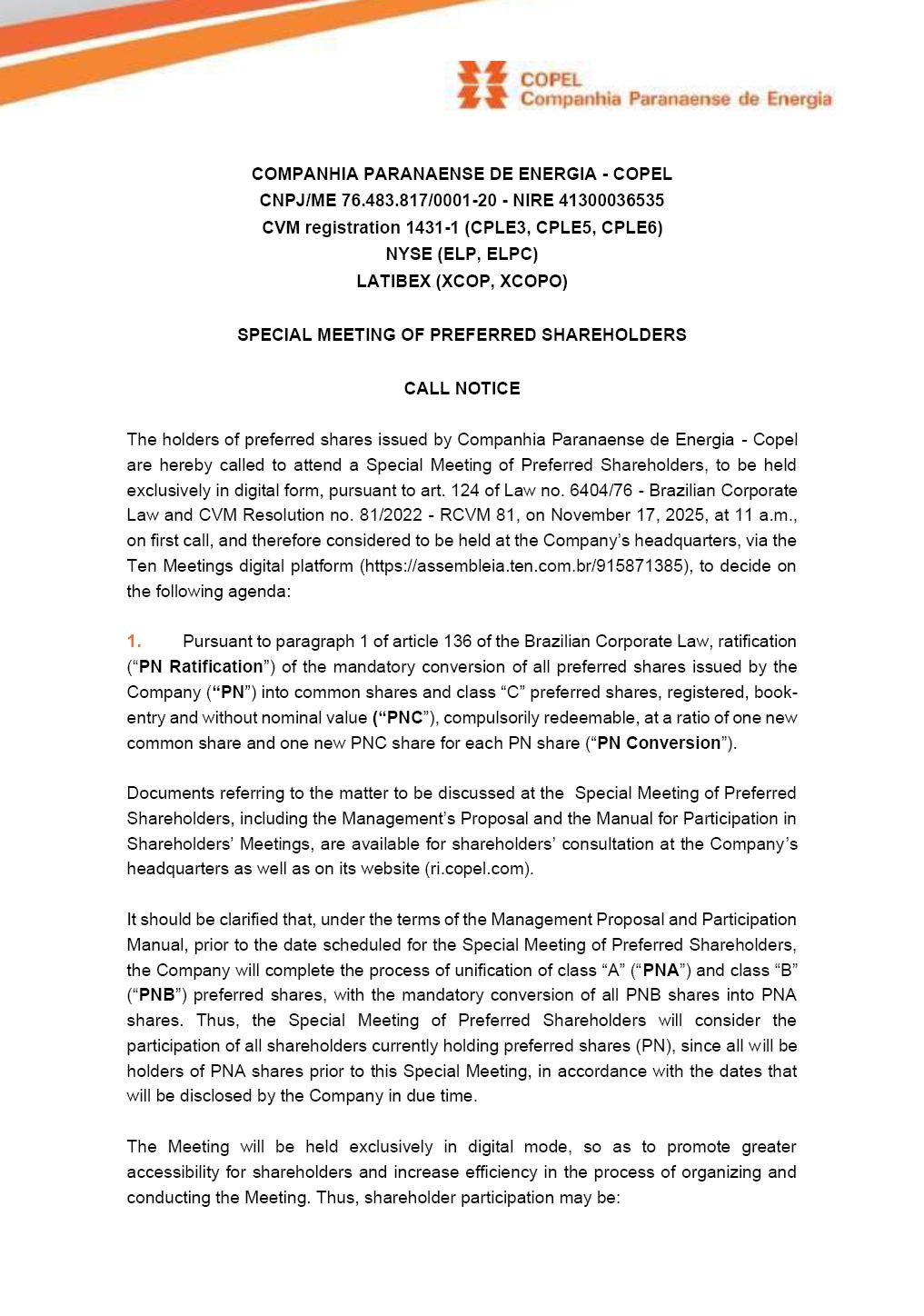 COPEL
Companhia Paranaense de Energia

COMPANHIA PARANAENSE DE ENERGIA - COPEL
CNPJ/ME 76.483.817/0001-20 - NIRE 41300036535
CVM registration 1431-1 (CPLE3, CPLE5, CPLE6)
NYSE (ELP, ELPC)
LATIBEX (XCOP, XCOPO)

SPECIAL MEETING OF PREFERRED SHAREHOLDERS

CALL NOTICE

The holders of preferred shares issued by Companhia Paranaense de Energia - Copel are hereby called to attend a Special Meeting of Preferred Shareholders, to be held exclusively in digital form, pursuant to art. 124 of Law no. 6404/76 - Brazilian Corporate Law and CVM Resolution no. 81/2022 - RCVM 81, on November 17, 2025, at 11 a.m., on first call, and therefore considered to be held at the Company's headquarters, via the Ten Meetings digital platform (https://assembleia.ten.com.br/915871385), to decide on the following agenda:

1. Pursuant to paragraph 1 of article 136 of the Brazilian Corporate Law, ratification ("PN Ratification") of the mandatory conversion of all preferred shares issued by the Company ("PN") into common shares and class "C" preferred shares, registered, book-entry and without nominal value ("PNC"), compulsorily redeemable, at a ratio of one new common share and one new PNC share for each PN share ("PN Conversion").

Documents referring to the matter to be discussed at the Special Meeting of Preferred Shareholders, including the Management's Proposal and the Manual for Participation in Shareholders' Meetings, are available for shareholders' consultation at the Company's headquarters as well as on its website (ri.copel.com).

It should be clarified that, under the terms of the Management Proposal and Participation Manual, prior to the date scheduled for the Special Meeting of Preferred Shareholders, the Company will complete the process of unification of class "A" ("PNA") and class "B" ("PNB") preferred shares, with the mandatory conversion of all PNB shares into PNA shares. Thus, the Special Meeting of Preferred Shareholders will consider the participation of all shareholders currently holding preferred shares (PN), since all will be holders of PNA shares prior to this Special Meeting, in accordance with the dates that will be disclosed by the Company in due time.

The Meeting will be held exclusively in digital mode, so as to promote greater accessibility for shareholders and increase efficiency in the process of organizing and conducting the Meeting. Thus, shareholder participation may be: